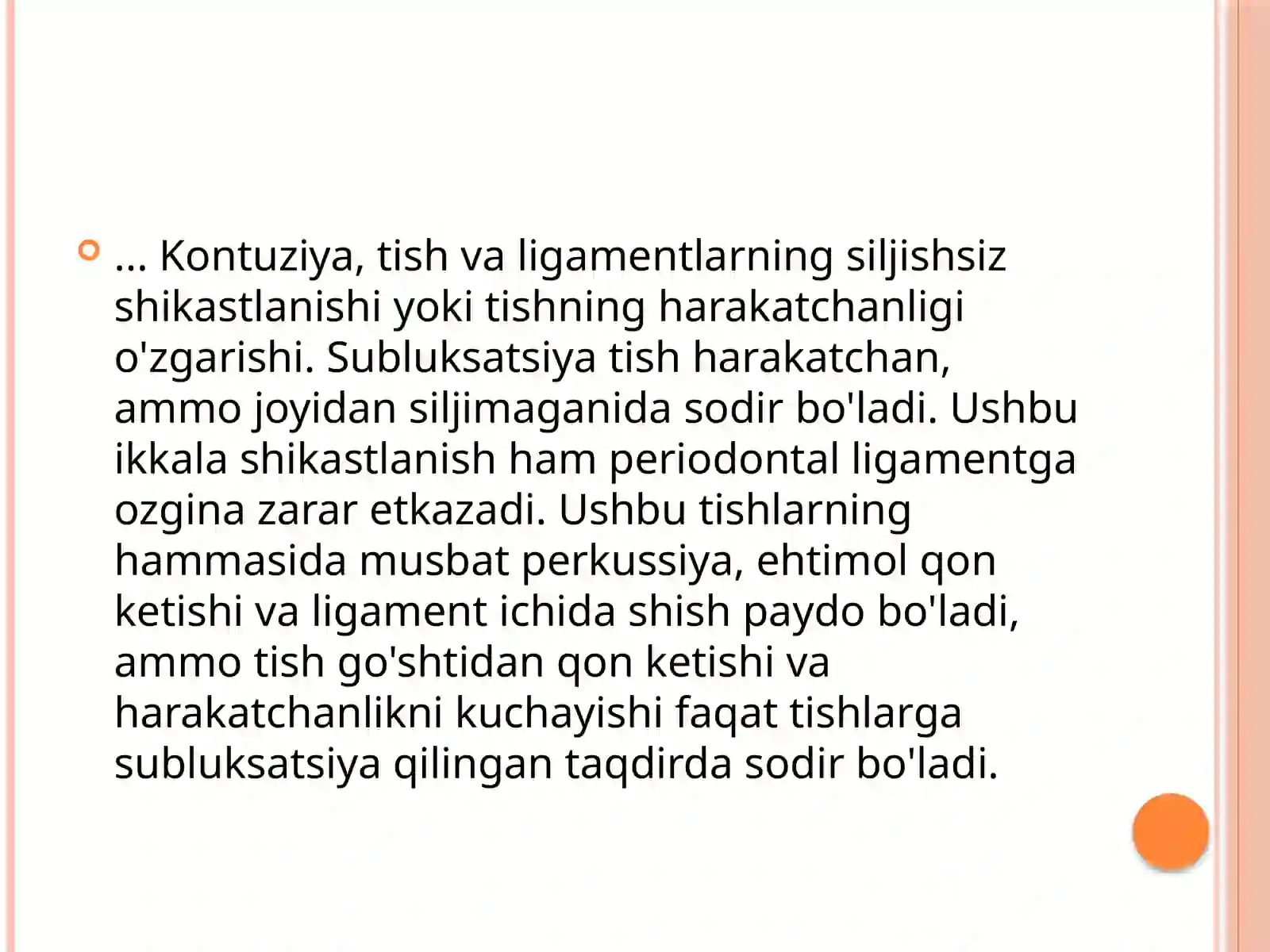 ... Kontuziya, tish va ligamentlarning siljishsiz shikastlanishi yoki tishning harakatchanligi o'zgarishi. Subluksatsiya tish harakatchan, ammo joyidan siljimaganida sodir bo'ladi. Ushbu ikkala shikastlanish ham periodontal ligamentga ozgina zarar etkazadi. Ushbu tishlarning hammasida musbat perkussiya, ehtimol qon ketishi va ligament ichida shish paydo bo'ladi, ammo tish go'shtidan qon ketishi va harakatchanlikni kuchayishi faqat tishlarga subluksatsiya qilingan taqdirda sodir bo'ladi.